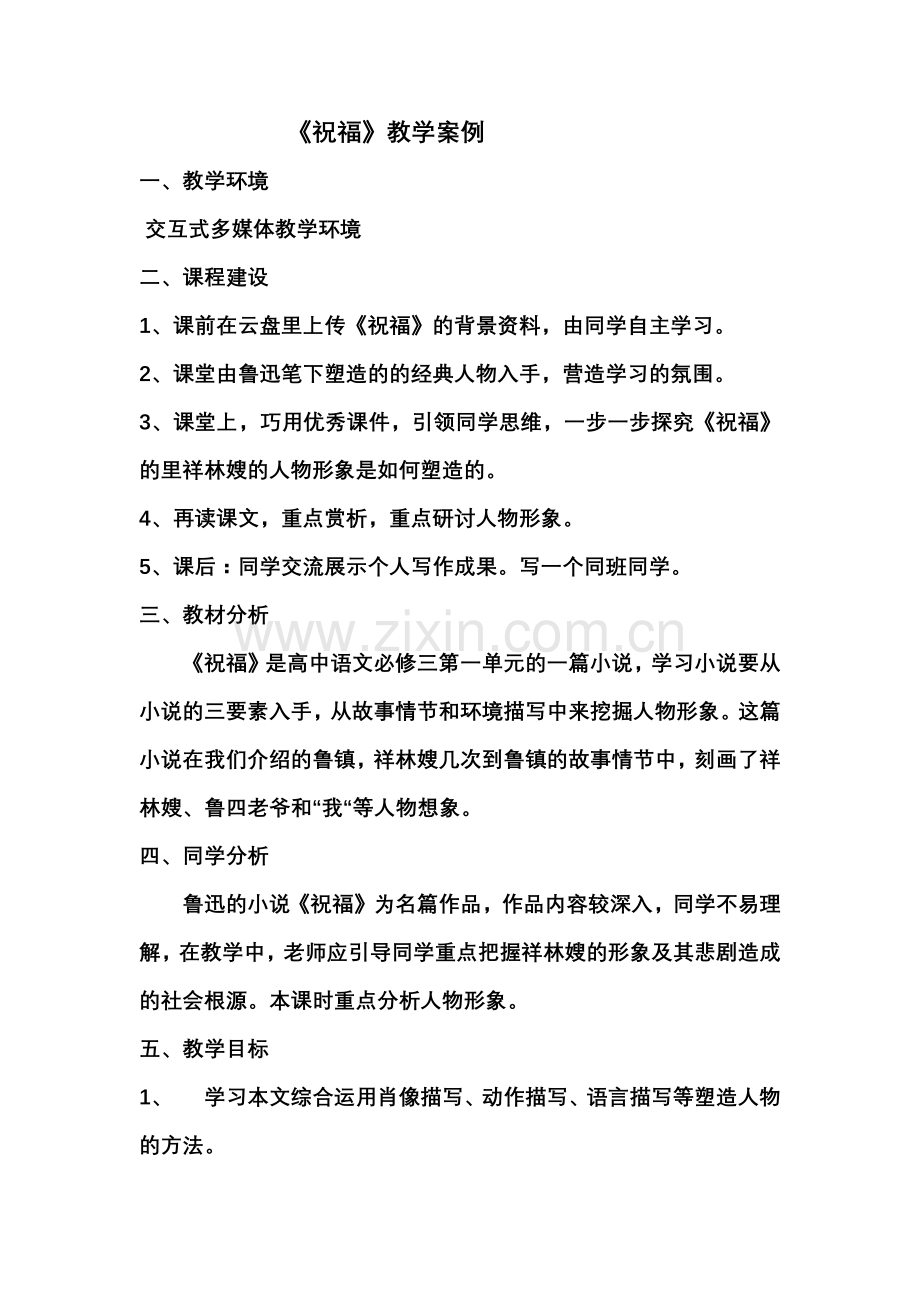 《祝福》教学案例

一、教学环境

交互式多媒体教学环境

二、课程建设

1、课前在云盘里上传《祝福》的背景资料，由同学自主学习。

2、课堂由鲁迅笔下塑造的的经典人物入手，营造学习的氛围。

3、课堂上，巧用优秀课件，引领同学思维，一步一步探究《祝福》的里祥林嫂的人物形象是如何塑造的。

4、再读课文，重点赏析，重点研讨人物形象。

5、课后：同学交流展示个人写作成果。写一个同班同学。

三、教材分析

《祝福》是高中语文必修三第一单元的一篇小说，学习小说要从小说的三要素入手，从故事情节和环境描写中来挖掘人物形象。这篇小说在我们介绍的鲁镇，祥林嫂几次到鲁镇的故事情节中，刻画了祥林嫂、鲁四老爷和“我“等人物想象。

四、同学分析

鲁迅的小说《祝福》为名篇作品，作品内容较深入，同学不易理解，在教学中，老师应引导同学重点把握祥林嫂的形象及其悲剧造成的社会根源。本课时重点分析人物形象。

五、教学目标

1、 学习本文综合运用肖像描写、动作描写、语言描写等塑造人物的方法。

www.zixin.com.cn